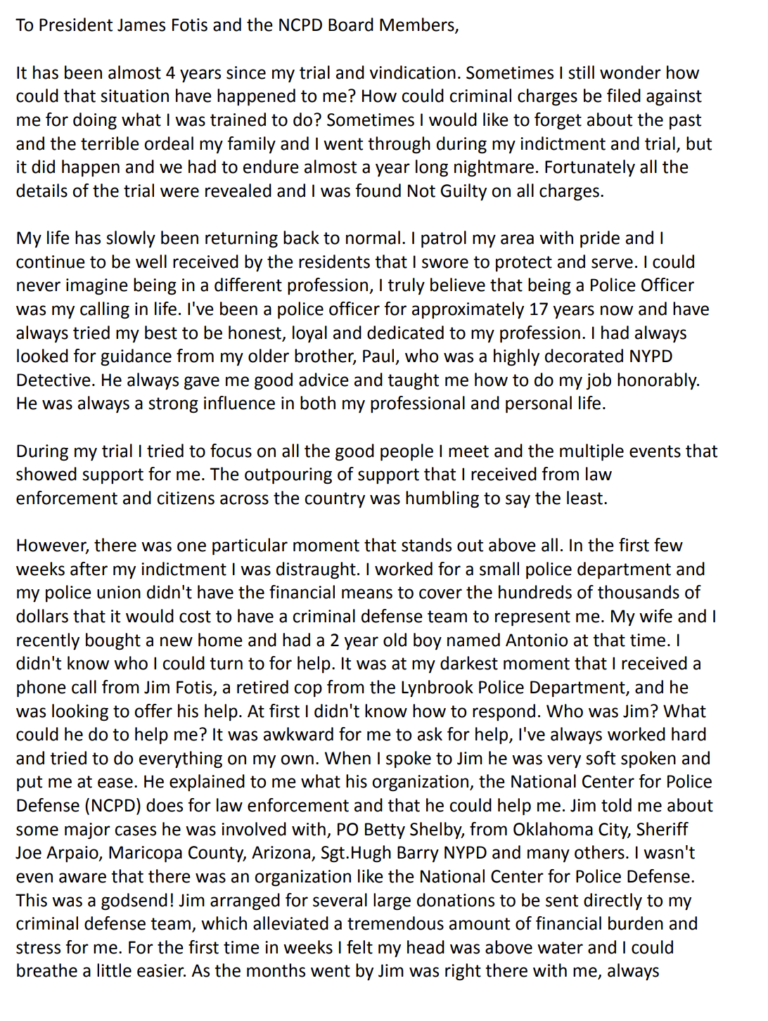 To President James Fotis and the NCPD Board Members,

It has been almost 4 years since my trial and vindication. Sometimes I still wonder how could that situation have happened to me? How could criminal charges be filed against me for doing what I was trained to do? Sometimes I would like to forget about the past and the terrible ordeal my family and I went through during my indictment and trial, but it did happen and we had to endure almost a year long nightmare. Fortunately all the details of the trial were revealed and I was found Not Guilty on all charges.

My life has slowly been returning back to normal. I patrol my area with pride and I continue to be well received by the residents that I swore to protect and serve. I could never imagine being in a different profession, I truly believe that being a Police Officer was my calling in life. I've been a police officer for approximately 17 years now and have always tried my best to be honest, loyal and dedicated to my profession. I had always looked for guidance from my older brother, Paul, who was a highly decorated NYPD Detective. He always gave me good advice and taught me how to do my job honorably. He was always a strong influence in both my professional and personal life.

During my trial I tried to focus on all the good people I meet and the multiple events that showed support for me. The outpouring of support that I received from law enforcement and citizens across the country was humbling to say the least.

However, there was one particular moment that stands out above all. In the first few weeks after my indictment I was distraught. I worked for a small police department and my police union didn't have the financial means to cover the hundreds of thousands of dollars that it would cost to have a criminal defense team to represent me. My wife and I recently bought a new home and had a 2 year old boy named Antonio at that time. I didn't know who I could turn to for help. It was at my darkest moment that I received a phone call from Jim Fotis, a retired cop from the Lynbrook Police Department, and he was looking to offer his help. At first I didn't know how to respond. Who was Jim? What could he do to help me? It was awkward for me to ask for help, I've always worked hard and tried to do everything on my own. When I spoke to Jim he was very soft spoken and put me at ease. He explained to me what his organization, the National Center for Police Defense (NCPD) does for law enforcement and that he could help me. Jim told me about some major cases he was involved with, PO Betty Shelby, from Oklahoma City, Sheriff Joe Arpaio, Maricopa County, Arizona, Sgt.Hugh Barry NYPD and many others. I wasn't even aware that there was an organization like the National Center for Police Defense. This was a godsend! Jim arranged for several large donations to be sent directly to my criminal defense team, which alleviated a tremendous amount of financial burden and stress for me. For the first time in weeks I felt my head was above water and I could breathe a little easier. As the months went by Jim was right there with me, always